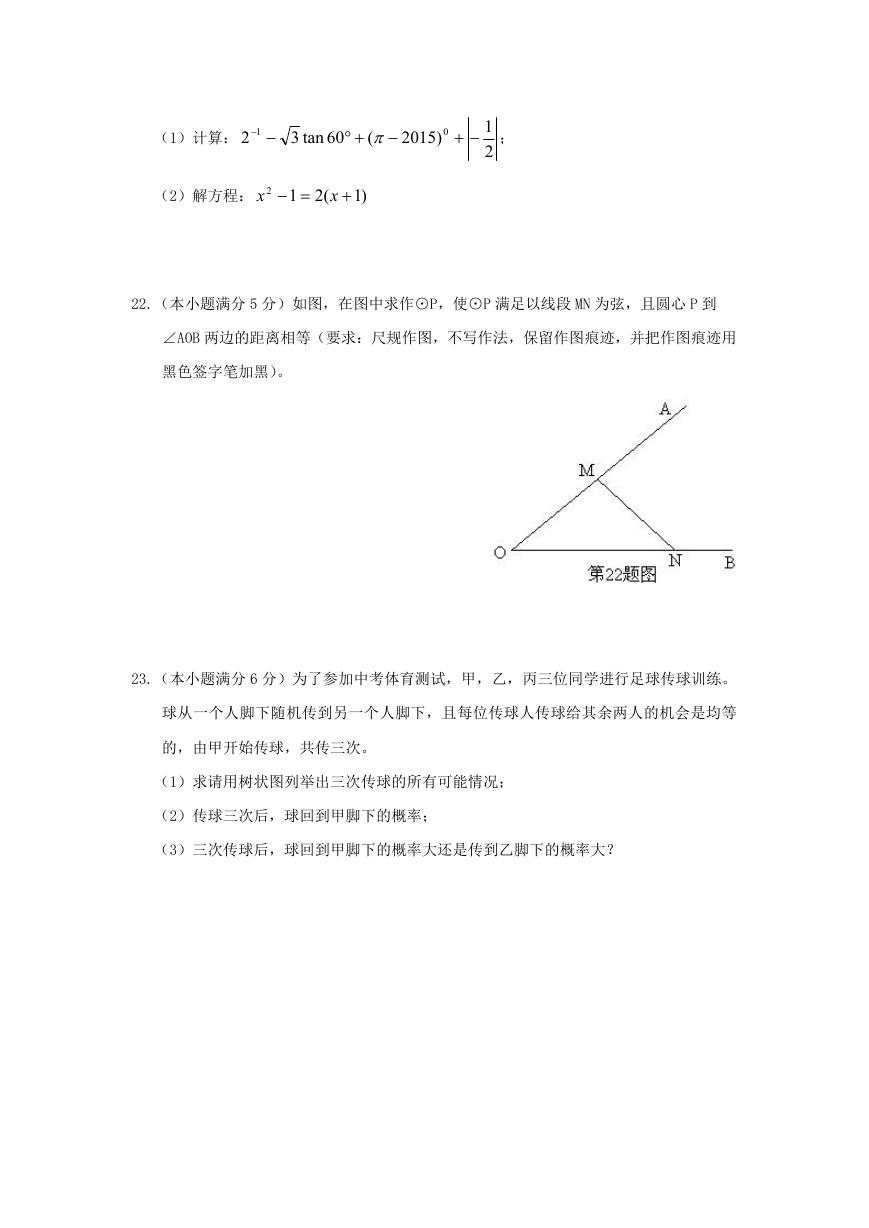 （1）计算：$2^{-1}-\sqrt{3}\tan 60°+(\pi-2015)^0+\left|-\frac{1}{2}\right|$；

（2）解方程：$x^2-1=2(x+1)$

22.（本小题满分 5 分）如图，在图中求作⊙P，使⊙P 满足以线段 MN 为弦，且圆心 P 到∠AOB 两边的距离相等（要求：尺规作图，不写作法，保留作图痕迹，并把作图痕迹用黑色签字笔加黑）。

A
M
O
N
B
第22题图

23.（本小题满分 6 分）为了参加中考体育测试，甲，乙，丙三位同学进行足球传球训练。球从一个人脚下随机传到另一个人脚下，且每位传球人传球给其余两人的机会是均等的，由甲开始传球，共传三次。

（1）求请用树状图列举出三次传球的所有可能情况；

（2）传球三次后，球回到甲脚下的概率；

（3）三次传球后，球回到甲脚下的概率大还是传到乙脚下的概率大？